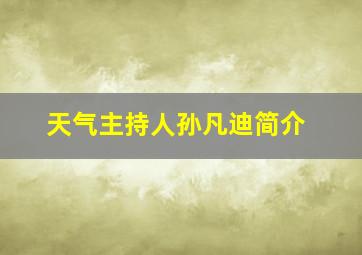 天气主持人孙凡迪简介